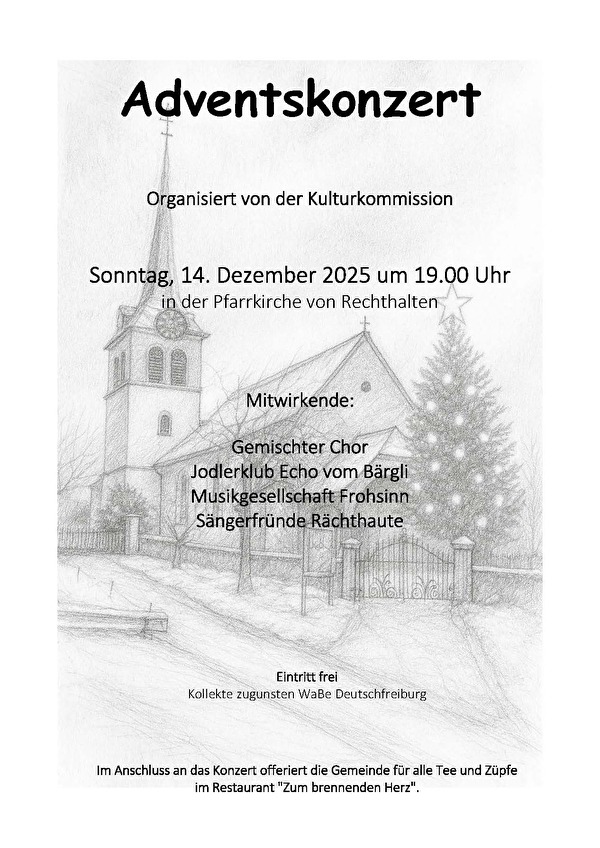 Adventskonzert

Organisiert von der Kulturkommission

Sonntag, 14. Dezember 2025 um 19.00 Uhr
in der Pfarrkirche von Rechthalten

Mitwirkende:

Gemischter Chor
Jodlerklub Echo vom Bärgli
Musikgesellschaft Frohsinn
Sängerfründe Rächthaute

Eintritt frei
Kollekte zugunsten WaBe Deutschfreiburg

Im Anschluss an das Konzert offeriert die Gemeinde für alle Tee und Züpfe im Restaurant "Zum brennenden Herz".